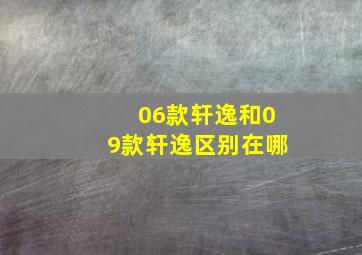 06款轩逸和09款轩逸区别在哪